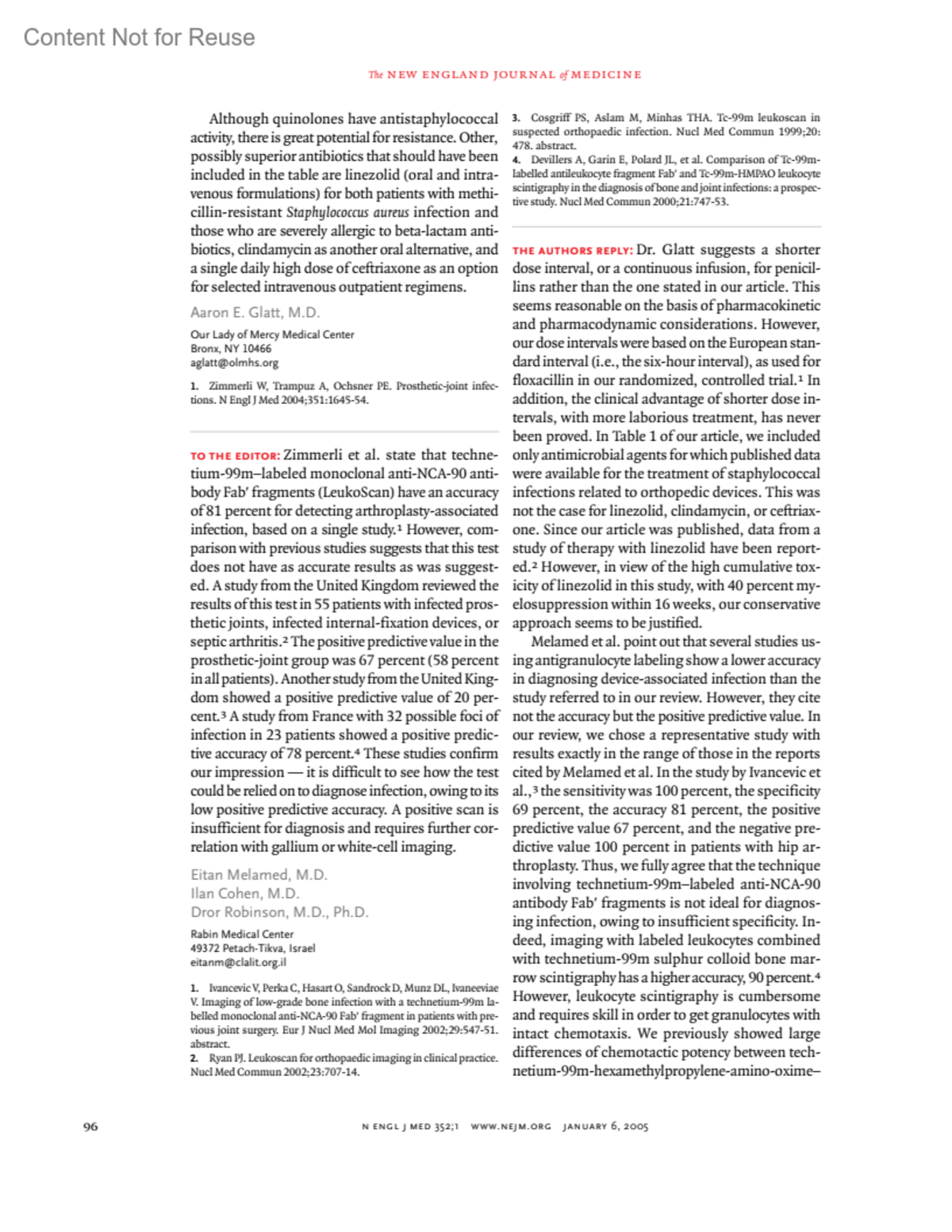 Content Not for Reuse

The NEW ENGLAND JOURNAL of MEDICINE

Although quinolones have antistaphylococcal activity, there is great potential for resistance. Other, possibly superior antibiotics that should have been included in the table are linezolid (oral and intravenous formulations) for both patients with methicillin-resistant Staphylococcus aureus infection and those who are severely allergic to beta-lactam antibiotics, clindamycin as another oral alternative, and a single daily high dose of ceftriaxone as an option for selected intravenous outpatient regimens.

Aaron E. Glatt, M.D.

Our Lady of Mercy Medical Center
Bronx, NY 10466
aglatt@olmhs.org

1. Zimmerli W, Trampuz A, Ochsner PE. Prosthetic-joint infections. N Engl J Med 2004;351:1645-54.

TO THE EDITOR: Zimmerli et al. state that technetium-99m–labeled monoclonal anti-NCA-90 antibody Fab′ fragments (LeukoScan) have an accuracy of 81 percent for detecting arthroplasty-associated infection, based on a single study.¹ However, comparison with previous studies suggests that this test does not have as accurate results as was suggested. A study from the United Kingdom reviewed the results of this test in 55 patients with infected prosthetic joints, infected internal-fixation devices, or septic arthritis.² The positive predictive value in the prosthetic-joint group was 67 percent (58 percent in all patients). Another study from the United Kingdom showed a positive predictive value of 20 percent.³ A study from France with 32 possible foci of infection in 23 patients showed a positive predictive accuracy of 78 percent.⁴ These studies confirm our impression — it is difficult to see how the test could be relied on to diagnose infection, owing to its low positive predictive accuracy. A positive scan is insufficient for diagnosis and requires further correlation with gallium or white-cell imaging.

Eitan Melamed, M.D.
Ilan Cohen, M.D.
Dror Robinson, M.D., Ph.D.

Rabin Medical Center
49372 Petach-Tikva, Israel
eitanm@clalit.org.il

1. Ivancevic V, Perka C, Hasart O, Sandrock D, Munz DL, Ivaneeviae V. Imaging of low-grade bone infection with a technetium-99m labelled monoclonal anti-NCA-90 Fab′ fragment in patients with previous joint surgery. Eur J Nucl Med Mol Imaging 2002;29:547-51. abstract.
2. Ryan PJ. Leukoscan for orthopaedic imaging in clinical practice. Nucl Med Commun 2002;23:707-14.
3. Cosgriff PS, Aslam M, Minhas THA. Tc-99m leukoscan in suspected orthopaedic infection. Nucl Med Commun 1999;20:478. abstract.
4. Devillers A, Garin E, Polard JL, et al. Comparison of Tc-99m-labelled antileukocyte fragment Fab′ and Tc-99m-HMPAO leukocyte scintigraphy in the diagnosis of bone and joint infections: a prospective study. Nucl Med Commun 2000;21:747-53.

THE AUTHORS REPLY: Dr. Glatt suggests a shorter dose interval, or a continuous infusion, for penicillins rather than the one stated in our article. This seems reasonable on the basis of pharmacokinetic and pharmacodynamic considerations. However, our dose intervals were based on the European standard interval (i.e., the six-hour interval), as used for floxacillin in our randomized, controlled trial.¹ In addition, the clinical advantage of shorter dose intervals, with more laborious treatment, has never been proved. In Table 1 of our article, we included only antimicrobial agents for which published data were available for the treatment of staphylococcal infections related to orthopedic devices. This was not the case for linezolid, clindamycin, or ceftriaxone. Since our article was published, data from a study of therapy with linezolid have been reported.² However, in view of the high cumulative toxicity of linezolid in this study, with 40 percent myelosuppression within 16 weeks, our conservative approach seems to be justified.

Melamed et al. point out that several studies using antigranulocyte labeling show a lower accuracy in diagnosing device-associated infection than the study referred to in our review. However, they cite not the accuracy but the positive predictive value. In our review, we chose a representative study with results exactly in the range of those in the reports cited by Melamed et al. In the study by Ivancevic et al.,³ the sensitivity was 100 percent, the specificity 69 percent, the accuracy 81 percent, the positive predictive value 67 percent, and the negative predictive value 100 percent in patients with hip arthroplasty. Thus, we fully agree that the technique involving technetium-99m–labeled anti-NCA-90 antibody Fab′ fragments is not ideal for diagnosing infection, owing to insufficient specificity. Indeed, imaging with labeled leukocytes combined with technetium-99m sulphur colloid bone marrow scintigraphy has a higher accuracy, 90 percent.⁴ However, leukocyte scintigraphy is cumbersome and requires skill in order to get granulocytes with intact chemotaxis. We previously showed large differences of chemotactic potency between technetium-99m-hexamethylpropylene-amino-oxime–

96

N ENGL J MED 352;1 WWW.NEJM.ORG JANUARY 6, 2005